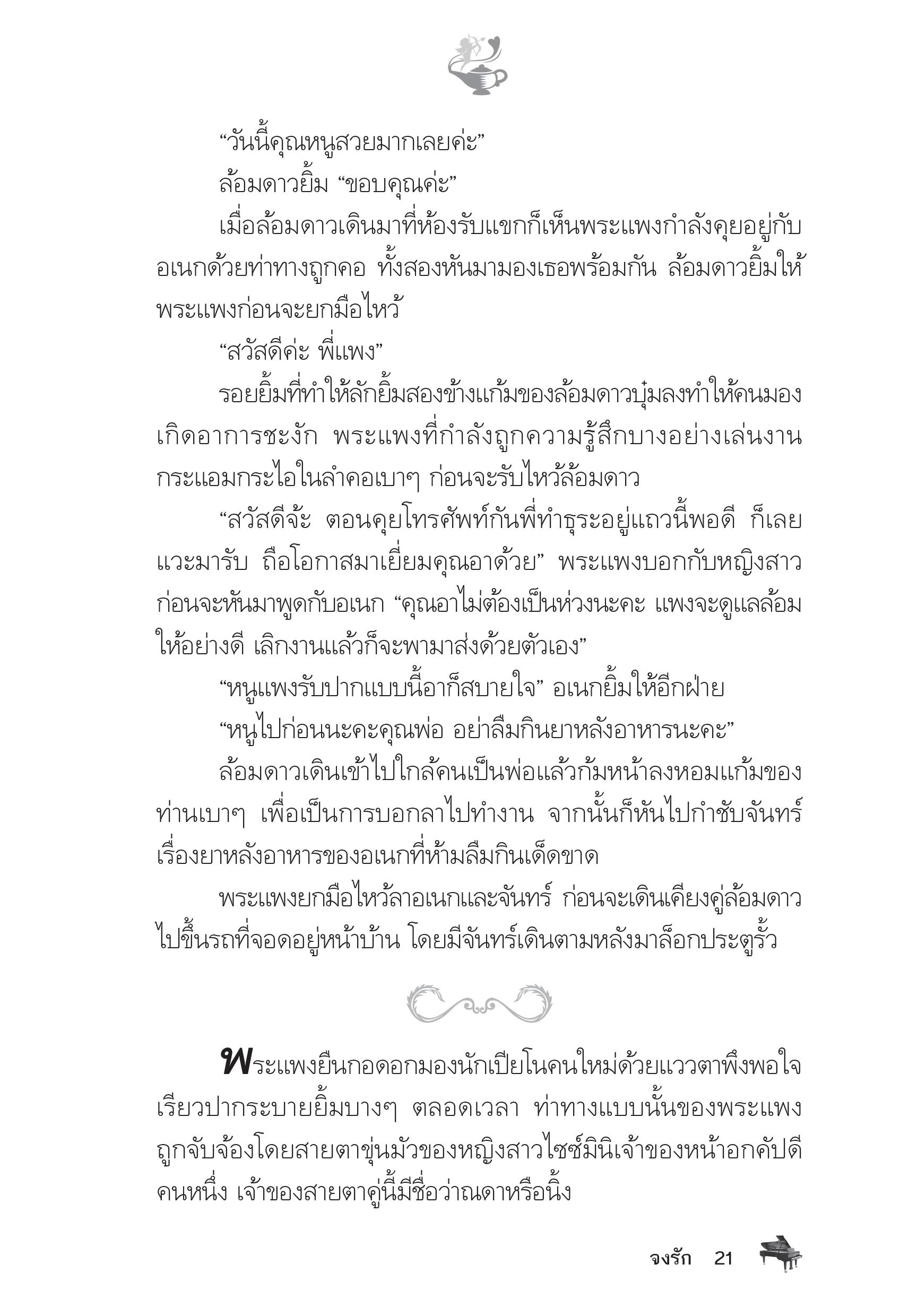 “วันนี้คุณหนูสวยมากเลยค่ะ”

ล้อมดาวยิ้ม “ขอบคุณค่ะ”

เมื่อล้อมดาวเดินมาที่ห้องรับแขกก็เห็นพระแพงกำลังคุยอยู่กับอเนกด้วยท่าทางถูกคอ ทั้งสองหันมามองเธอพร้อมกัน ล้อมดาวยิ้มให้พระแพงก่อนจะยกมือไหว้

“สวัสดีค่ะ พี่แพง”

รอยยิ้มที่ทำให้ลักยิ้มสองข้างแก้มของล้อมดาวบุ๋มลงทำให้คนมองเกิดอาการชะงัก พระแพงที่กำลังถูกความรู้สึกบางอย่างเล่นงานกระแอมกระไอในลำคอเบาๆ ก่อนจะรับไหว้ล้อมดาว

“สวัสดีจ้ะ ตอนคุยโทรศัพท์กันพี่ทำธุระอยู่แถวนี้พอดี ก็เลยแวะมารับ ถือโอกาสมาเยี่ยมคุณอาด้วย” พระแพงบอกกับหญิงสาวก่อนจะหันมาพูดกับอเนก “คุณอาไม่ต้องเป็นห่วงนะคะ แพงจะดูแลล้อมให้อย่างดี เลิกงานแล้วก็จะพามาส่งด้วยตัวเอง”

“หนูแพงรับปากแบบนี้อาก็สบายใจ” อเนกยิ้มให้อีกฝ่าย

“หนูไปก่อนนะคะคุณพ่อ อย่าลืมกินยาหลังอาหารนะคะ”

ล้อมดาวเดินเข้าไปใกล้คนเป็นพ่อแล้วก้มหน้าลงหอมแก้มของท่านเบาๆ เพื่อเป็นการบอกลาไปทำงาน จากนั้นก็หันไปกำชับจันทร์เรื่องยาหลังอาหารของอเนกที่ห้ามลืมกินเด็ดขาด

พระแพงยกมือไหว้ลาอเนกและจันทร์ ก่อนจะเดินเคียงคู่ล้อมดาวไปขึ้นรถที่จอดอยู่หน้าบ้าน โดยมีจันทร์เดินตามหลังมาล็อกประตูรั้ว

พระแพงยืนกอดอกมองนักเปียโนคนใหม่ด้วยแววตาพึงพอใจ เรียวปากระบายยิ้มบางๆ ตลอดเวลา ท่าทางแบบนั้นของพระแพงถูกจับจ้องโดยสายตาขุ่นมัวของหญิงสาวไซซ์มินิเจ้าของหน้าอกคัปดีคนหนึ่ง เจ้าของสายตาคู่นี้มีชื่อว่าณดาหรือนิ้ง

จงรัก 21